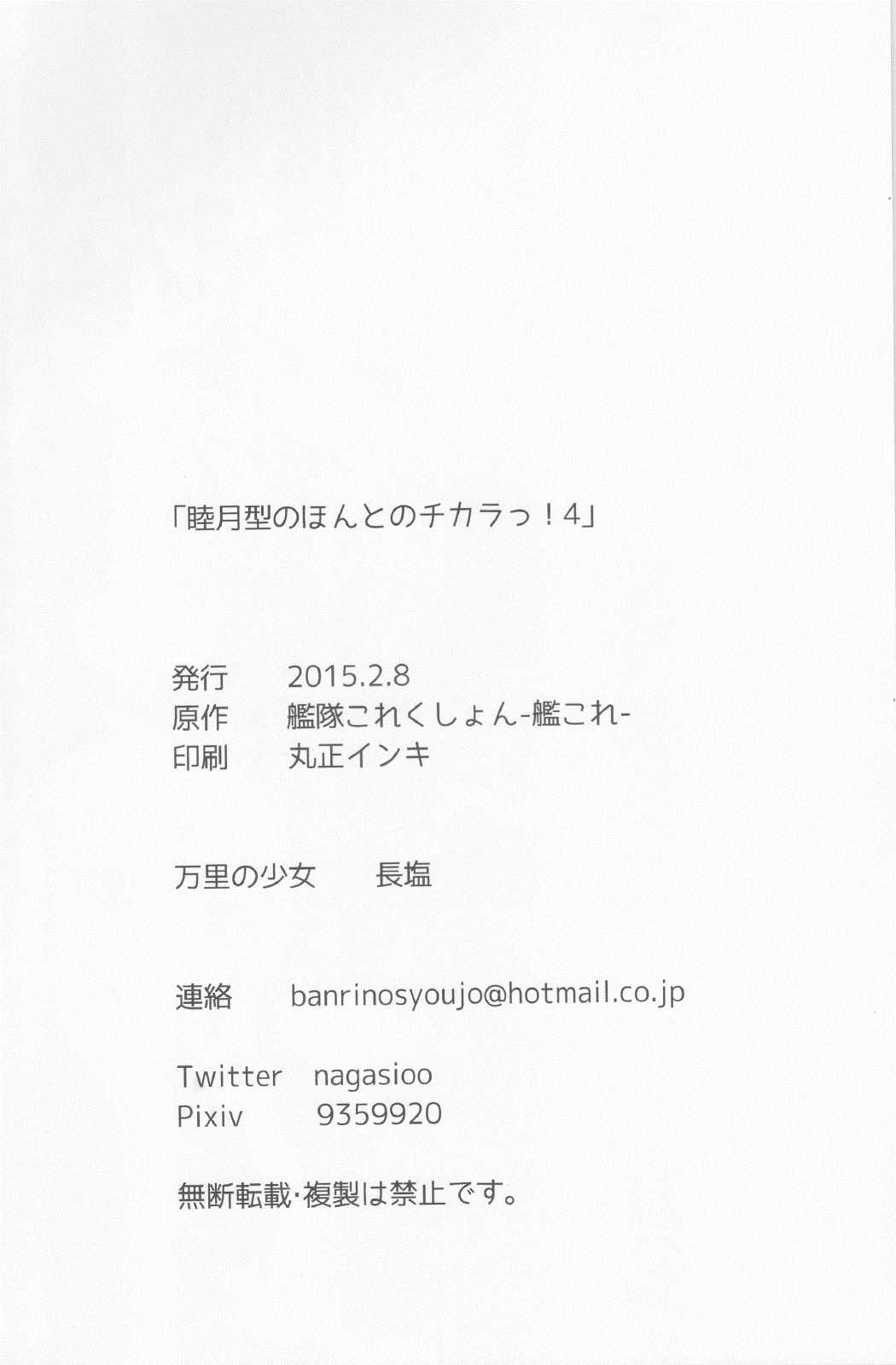 「睦月型のほんとのチカラっ！4」

発行 2015.2.8
原作 艦隊これくしょん-艦これ-
印刷 丸正インキ

万里の少女 長塩

連絡 banrinosyoujo@hotmail.co.jp

Twitter nagasioo
Pixiv 9359920

無断転載･複製は禁止です。